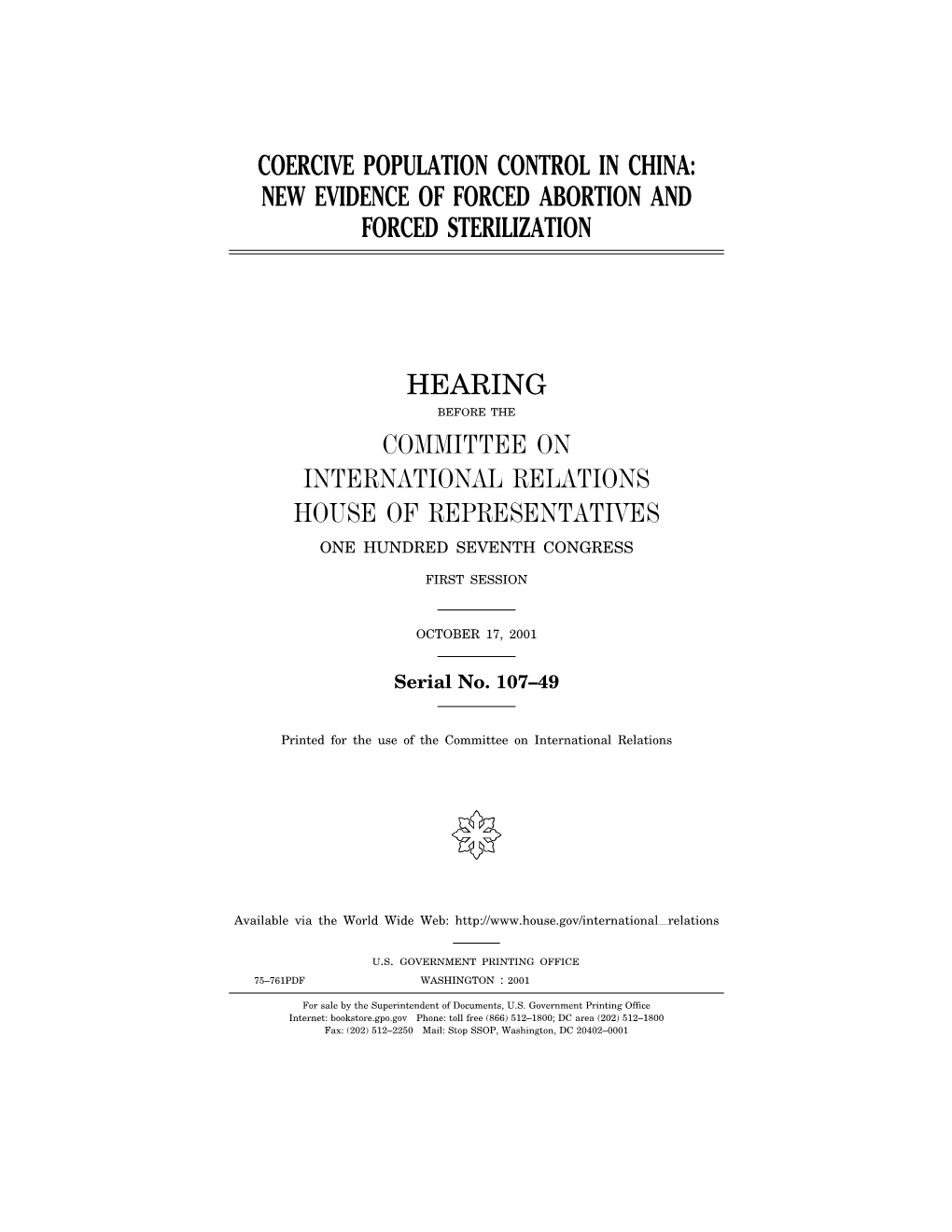 COERCIVE POPULATION CONTROL IN CHINA: NEW EVIDENCE OF FORCED ABORTION AND FORCED STERILIZATION

HEARING

BEFORE THE

COMMITTEE ON INTERNATIONAL RELATIONS HOUSE OF REPRESENTATIVES

ONE HUNDRED SEVENTH CONGRESS

FIRST SESSION

OCTOBER 17, 2001

Serial No. 107–49

Printed for the use of the Committee on International Relations

Available via the World Wide Web: http://www.house.gov/international_relations

U.S. GOVERNMENT PRINTING OFFICE

75–761PDF WASHINGTON : 2001

For sale by the Superintendent of Documents, U.S. Government Printing Office
Internet: bookstore.gpo.gov Phone: toll free (866) 512–1800; DC area (202) 512–1800
Fax: (202) 512–2250 Mail: Stop SSOP, Washington, DC 20402–0001